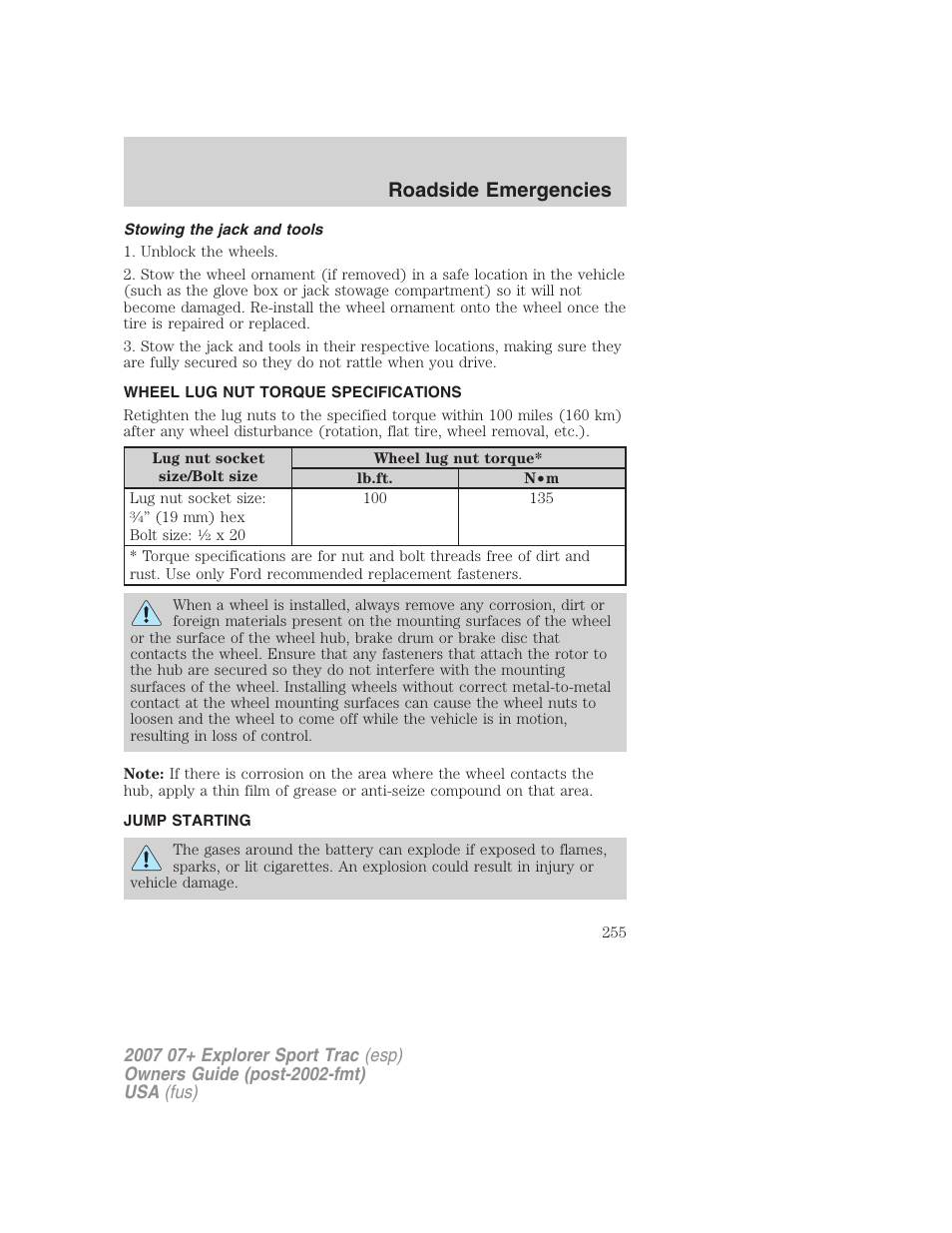 Roadside Emergencies

Stowing the jack and tools

1. Unblock the wheels.

2. Stow the wheel ornament (if removed) in a safe location in the vehicle (such as the glove box or jack stowage compartment) so it will not become damaged. Re-install the wheel ornament onto the wheel once the tire is repaired or replaced.

3. Stow the jack and tools in their respective locations, making sure they are fully secured so they do not rattle when you drive.

WHEEL LUG NUT TORQUE SPECIFICATIONS

Retighten the lug nuts to the specified torque within 100 miles (160 km) after any wheel disturbance (rotation, flat tire, wheel removal, etc.).

| Lug nut socket size/Bolt size | Wheel lug nut torque* | |
|---|---|---|
| | lb.ft. | N•m |
| Lug nut socket size: ¾” (19 mm) hex Bolt size: ½ x 20 | 100 | 135 |
| * Torque specifications are for nut and bolt threads free of dirt and rust. Use only Ford recommended replacement fasteners. | | |

When a wheel is installed, always remove any corrosion, dirt or foreign materials present on the mounting surfaces of the wheel or the surface of the wheel hub, brake drum or brake disc that contacts the wheel. Ensure that any fasteners that attach the rotor to the hub are secured so they do not interfere with the mounting surfaces of the wheel. Installing wheels without correct metal-to-metal contact at the wheel mounting surfaces can cause the wheel nuts to loosen and the wheel to come off while the vehicle is in motion, resulting in loss of control.

Note: If there is corrosion on the area where the wheel contacts the hub, apply a thin film of grease or anti-seize compound on that area.

JUMP STARTING

The gases around the battery can explode if exposed to flames, sparks, or lit cigarettes. An explosion could result in injury or vehicle damage.

255

2007 07+ Explorer Sport Trac (esp)
Owners Guide (post-2002-fmt)
USA (fus)